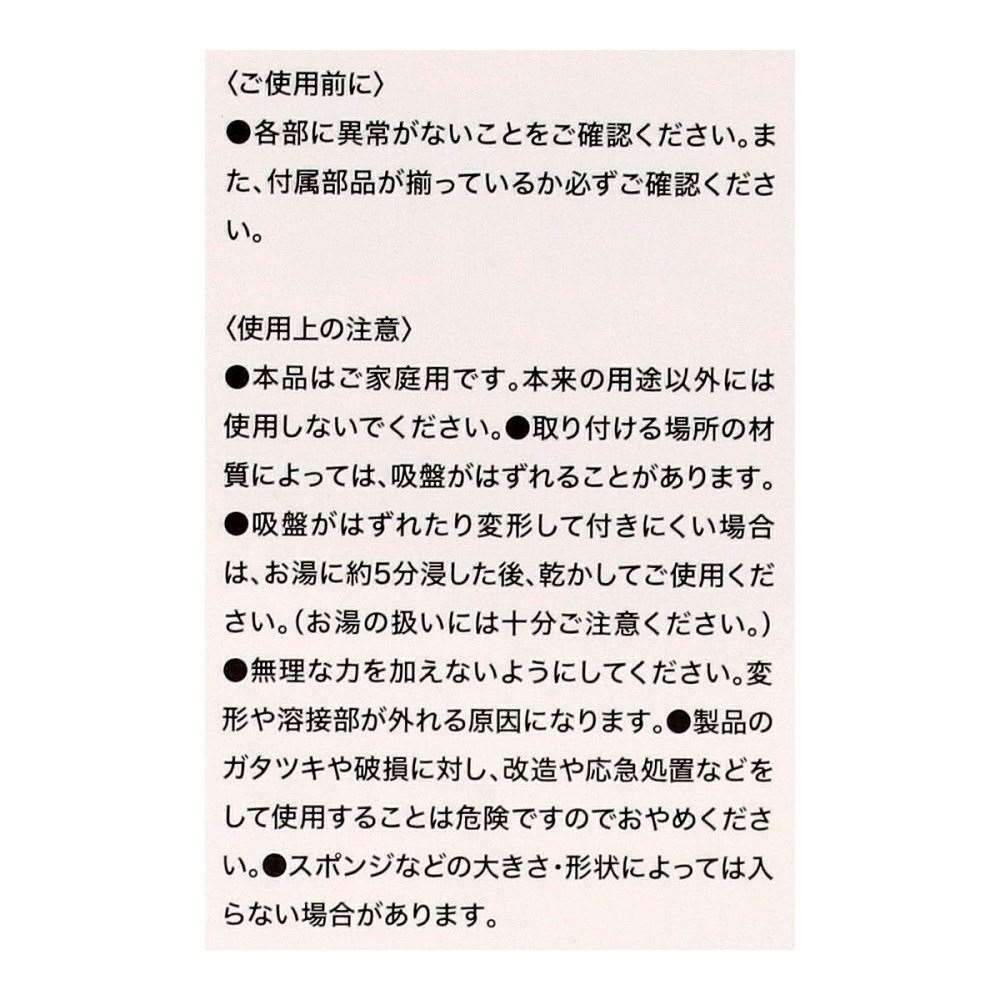 〈ご使用前に〉
●各部に異常がないことをご確認ください。また、付属部品が揃っているか必ずご確認ください。

〈使用上の注意〉
●本品はご家庭用です。本来の用途以外には使用しないでください。●取り付ける場所の材質によっては、吸盤がはずれることがあります。●吸盤がはずれたり変形して付きにくい場合は、お湯に約5分浸した後、乾かしてご使用ください。(お湯の扱いには十分ご注意ください。)●無理な力を加えないようにしてください。変形や溶接部が外れる原因になります。●製品のガタツキや破損に対し、改造や応急処置などをして使用することは危険ですのでおやめください。●スポンジなどの大きさ・形状によっては入らない場合があります。